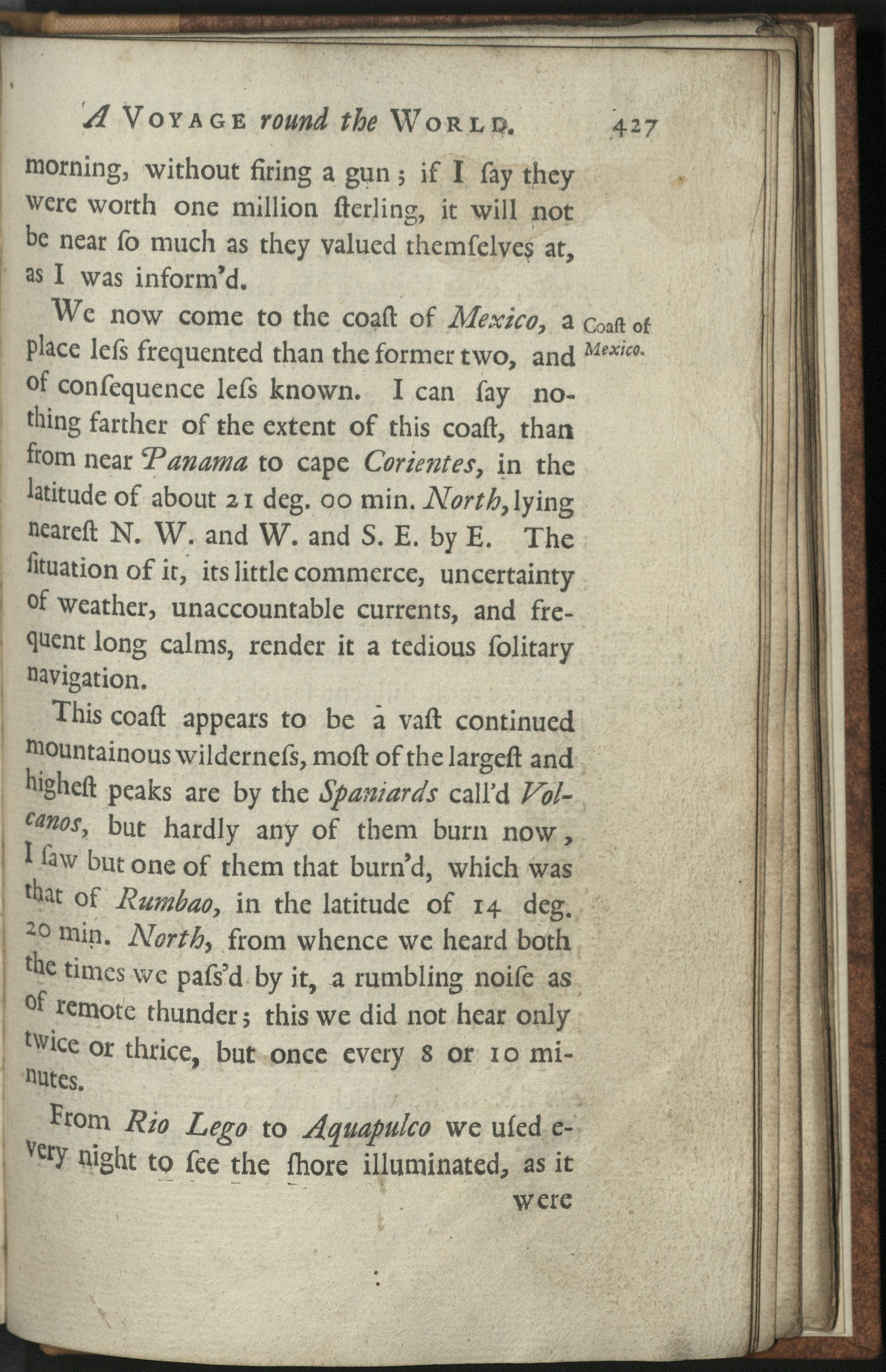 A Voyage round the World. 427

morning, without firing a gun; if I ſay they were worth one million ſterling, it will not be near ſo much as they valued themſelves at, as I was inform'd.

We now come to the coaſt of Mexico, a place leſs frequented than the former two, and of conſequence leſs known. I can ſay nothing farther of the extent of this coaſt, than from near Panama to cape Corientes, in the latitude of about 21 deg. 00 min. North, lying neareſt N. W. and W. and S. E. by E. The ſituation of it, its little commerce, uncertainty of weather, unaccountable currents, and frequent long calms, render it a tedious ſolitary navigation.

Coaſt of Mexico.

This coaſt appears to be a vaſt continued mountainous wilderneſs, moſt of the largeſt and higheſt peaks are by the Spaniards call'd Volcanos, but hardly any of them burn now, I ſaw but one of them that burn'd, which was that of Rumbao, in the latitude of 14 deg. 20 min. North, from whence we heard both the times we paſs'd by it, a rumbling noiſe as of remote thunder; this we did not hear only twice or thrice, but once every 8 or 10 minutes.

From Rio Lego to Aquapulco we uſed every night to ſee the ſhore illuminated, as it were